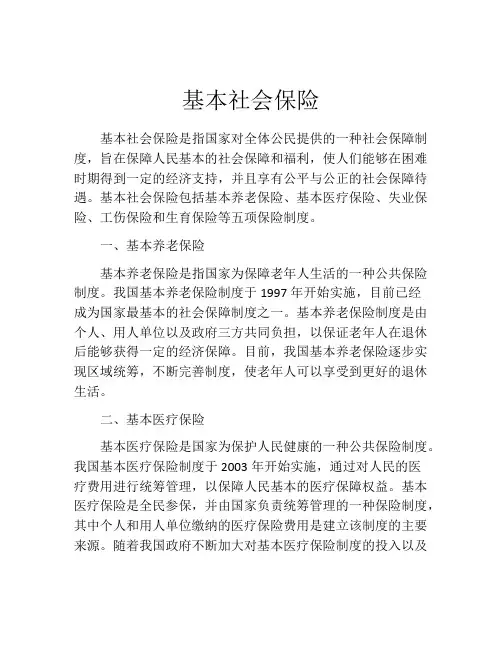 基本社会保险

基本社会保险是指国家对全体公民提供的一种社会保障制度，旨在保障人民基本的社会保障和福利，使人们能够在困难时期得到一定的经济支持，并且享有公平与公正的社会保障待遇。基本社会保险包括基本养老保险、基本医疗保险、失业保险、工伤保险和生育保险等五项保险制度。

一、基本养老保险

基本养老保险是指国家为保障老年人生活的一种公共保险制度。我国基本养老保险制度于 1997 年开始实施，目前已经成为国家最基本的社会保障制度之一。基本养老保险制度是由个人、用人单位以及政府三方共同负担，以保证老年人在退休后能够获得一定的经济保障。目前，我国基本养老保险逐步实现区域统筹，不断完善制度，使老年人可以享受到更好的退休生活。

二、基本医疗保险

基本医疗保险是国家为保护人民健康的一种公共保险制度。我国基本医疗保险制度于 2003 年开始实施，通过对人民的医疗费用进行统筹管理，以保障人民基本的医疗保障权益。基本医疗保险是全民参保，并由国家负责统筹管理的一种保险制度，其中个人和用人单位缴纳的医疗保险费用是建立该制度的主要来源。随着我国政府不断加大对基本医疗保险制度的投入以及